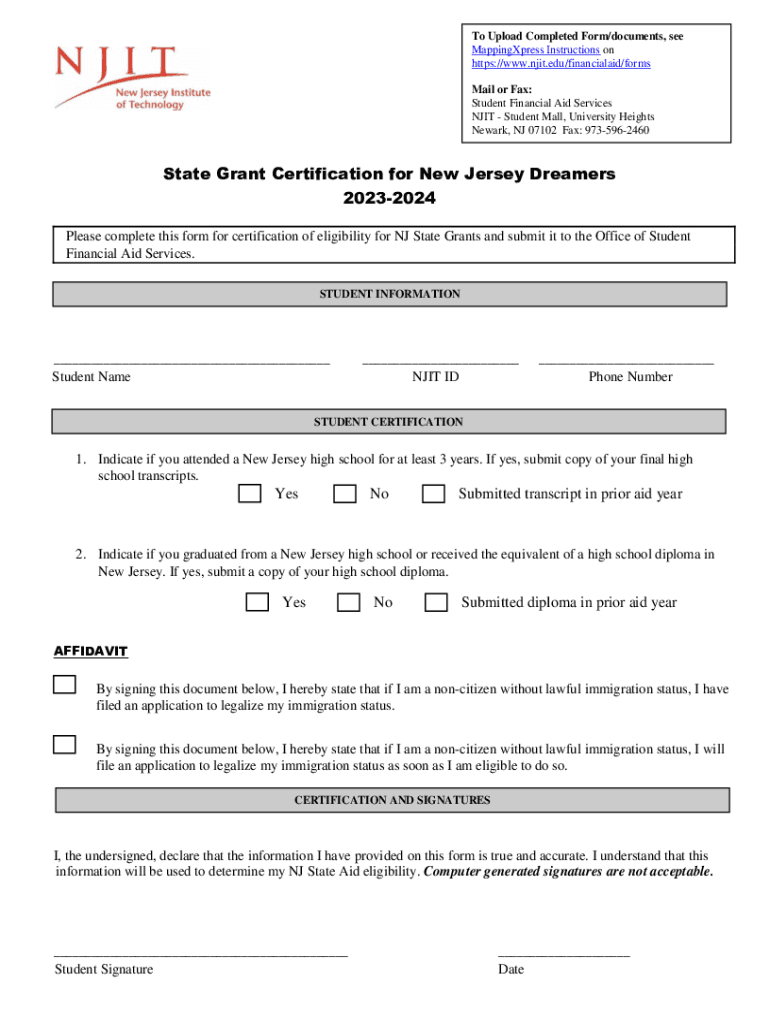 NJIT
New Jersey Institute of Technology

To Upload Completed Form/documents, see MappingXpress Instructions on https://www.njit.edu/financialaid/forms

Mail or Fax:
Student Financial Aid Services
NJIT - Student Mall, University Heights
Newark, NJ 07102 Fax: 973-596-2460

State Grant Certification for New Jersey Dreamers
2023-2024

Please complete this form for certification of eligibility for NJ State Grants and submit it to the Office of Student Financial Aid Services.

STUDENT INFORMATION

Student Name
NJIT ID
Phone Number

STUDENT CERTIFICATION

1. Indicate if you attended a New Jersey high school for at least 3 years. If yes, submit copy of your final high school transcripts.

Yes
No
Submitted transcript in prior aid year

2. Indicate if you graduated from a New Jersey high school or received the equivalent of a high school diploma in New Jersey. If yes, submit a copy of your high school diploma.

Yes
No
Submitted diploma in prior aid year

AFFIDAVIT

By signing this document below, I hereby state that if I am a non-citizen without lawful immigration status, I have filed an application to legalize my immigration status.

By signing this document below, I hereby state that if I am a non-citizen without lawful immigration status, I will file an application to legalize my immigration status as soon as I am eligible to do so.

CERTIFICATION AND SIGNATURES

I, the undersigned, declare that the information I have provided on this form is true and accurate. I understand that this information will be used to determine my NJ State Aid eligibility. Computer generated signatures are not acceptable.

Student Signature
Date